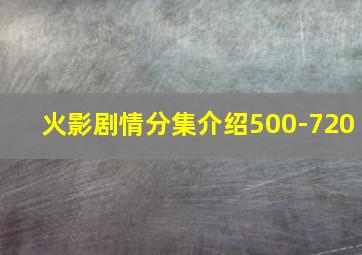 火影剧情分集介绍500-720